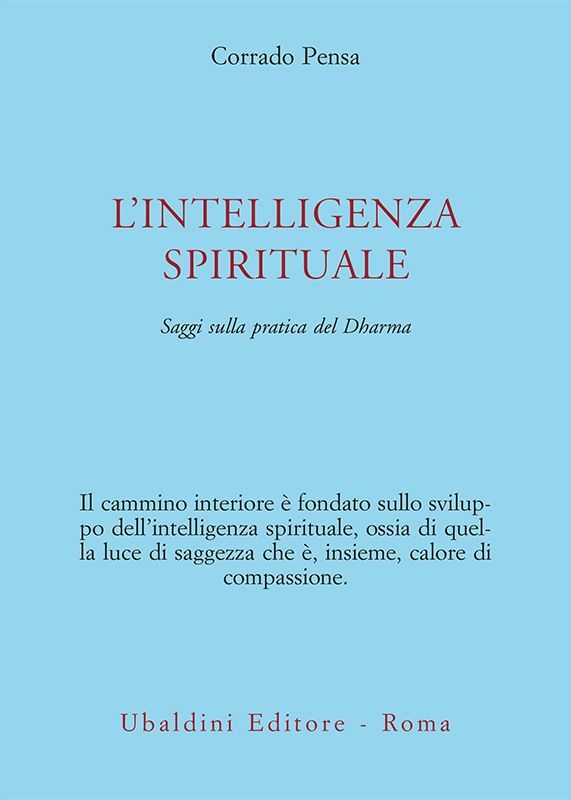 Corrado Pensa

L'INTELLIGENZA SPIRITUALE

Saggi sulla pratica del Dharma

Il cammino interiore è fondato sullo sviluppo dell'intelligenza spirituale, ossia di quella luce di saggezza che è, insieme, calore di compassione.

Ubaldini Editore - Roma